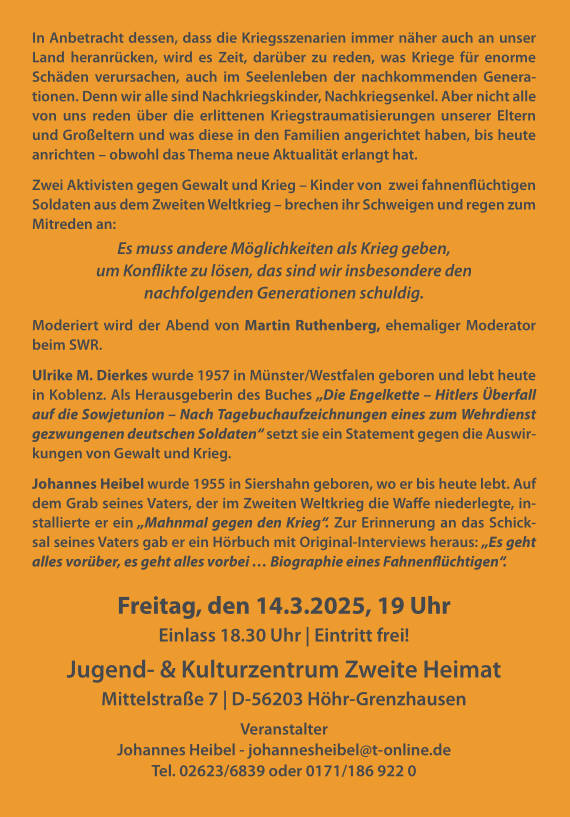 In Anbetracht dessen, dass die Kriegsszenarien immer näher auch an unser Land heranrücken, wird es Zeit, darüber zu reden, was Kriege für enorme Schäden verursachen, auch im Seelenleben der nachkommenden Generationen. Denn wir alle sind Nachkriegskinder, Nachkriegsenkel. Aber nicht alle von uns reden über die erlittenen Kriegstraumatisierungen unserer Eltern und Großeltern und was diese in den Familien angerichtet haben, bis heute anrichten – obwohl das Thema neue Aktualität erlangt hat.

Zwei Aktivisten gegen Gewalt und Krieg – Kinder von zwei fahnenflüchtigen Soldaten aus dem Zweiten Weltkrieg – brechen ihr Schweigen und regen zum Mitreden an:

Es muss andere Möglichkeiten als Krieg geben, um Konflikte zu lösen, das sind wir insbesondere den nachfolgenden Generationen schuldig.

Moderiert wird der Abend von Martin Ruthenberg, ehemaliger Moderator beim SWR.

Ulrike M. Dierkes wurde 1957 in Münster/Westfalen geboren und lebt heute in Koblenz. Als Herausgeberin des Buches „Die Engelkette – Hitlers Überfall auf die Sowjetunion – Nach Tagebuchaufzeichnungen eines zum Wehrdienst gezwungenen deutschen Soldaten“ setzt sie ein Statement gegen die Auswirkungen von Gewalt und Krieg.

Johannes Heibel wurde 1955 in Siershahn geboren, wo er bis heute lebt. Auf dem Grab seines Vaters, der im Zweiten Weltkrieg die Waffe niederlegte, installierte er ein „Mahnmal gegen den Krieg“. Zur Erinnerung an das Schicksal seines Vaters gab er ein Hörbuch mit Original-Interviews heraus: „Es geht alles vorüber, es geht alles vorbei … Biographie eines Fahnenflüchtigen“.

Freitag, den 14.3.2025, 19 Uhr
Einlass 18.30 Uhr | Eintritt frei!

Jugend- & Kulturzentrum Zweite Heimat
Mittelstraße 7 | D-56203 Höhr-Grenzhausen

Veranstalter
Johannes Heibel - johannesheibel@t-online.de
Tel. 02623/6839 oder 0171/186 922 0